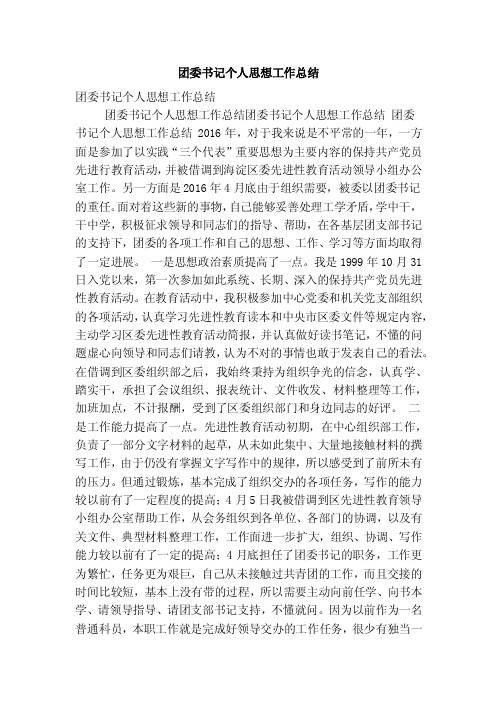 团委书记个人思想工作总结

团委书记个人思想工作总结

团委书记个人思想工作总结团委书记个人思想工作总结 团委书记个人思想工作总结 2016 年，对于我来说是不平常的一年，一方面是参加了以实践“三个代表”重要思想为主要内容的保持共产党员先进行教育活动，并被借调到海淀区委先进性教育活动领导小组办公室工作。另一方面是 2016 年 4 月底由于组织需要，被委以团委书记的重任。面对着这些新的事物，自己能够妥善处理工学矛盾，学中干，干中学，积极征求领导和同志们的指导、帮助，在各基层团支部书记的支持下，团委的各项工作和自己的思想、工作、学习等方面均取得了一定进展。 一是思想政治素质提高了一点。我是 1999 年 10 月 31 日入党以来，第一次参加如此系统、长期、深入的保持共产党员先进性教育活动。在教育活动中，我积极参加中心党委和机关党支部组织的各项活动，认真学习先进性教育读本和中央市区委文件等规定内容，主动学习区委先进性教育活动简报，并认真做好读书笔记，不懂的问题虚心向领导和同志们请教，认为不对的事情也敢于发表自己的看法。在借调到区委组织部之后，我始终秉持为组织争光的信念，认真学、踏实干，承担了会议组织、报表统计、文件收发、材料整理等工作，加班加点，不计报酬，受到了区委组织部门和身边同志的好评。 二是工作能力提高了一点。先进性教育活动初期，在中心组织部工作，负责了一部分文字材料的起草，从未如此集中、大量地接触材料的撰写工作，由于仍没有掌握文字写作中的规律，所以感受到了前所未有的压力。但通过锻炼，基本完成了组织交办的各项任务，写作的能力较以前有了一定程度的提高；4 月 5 日我被借调到区先进性教育领导小组办公室帮助工作，从会务组织到各单位、各部门的协调，以及有关文件、典型材料整理工作，工作面进一步扩大，组织、协调、写作能力较以前有了一定的提高；4 月底担任了团委书记的职务，工作更为繁忙，任务更为艰巨，自己从未接触过共青团的工作，而且交接的时间比较短，基本上没有带的过程，所以需要主动向前任学、向书本学、请领导指导、请团支部书记支持，不懂就问。因为以前作为一名普通科员，本职工作就是完成好领导交办的工作任务，很少有独当一